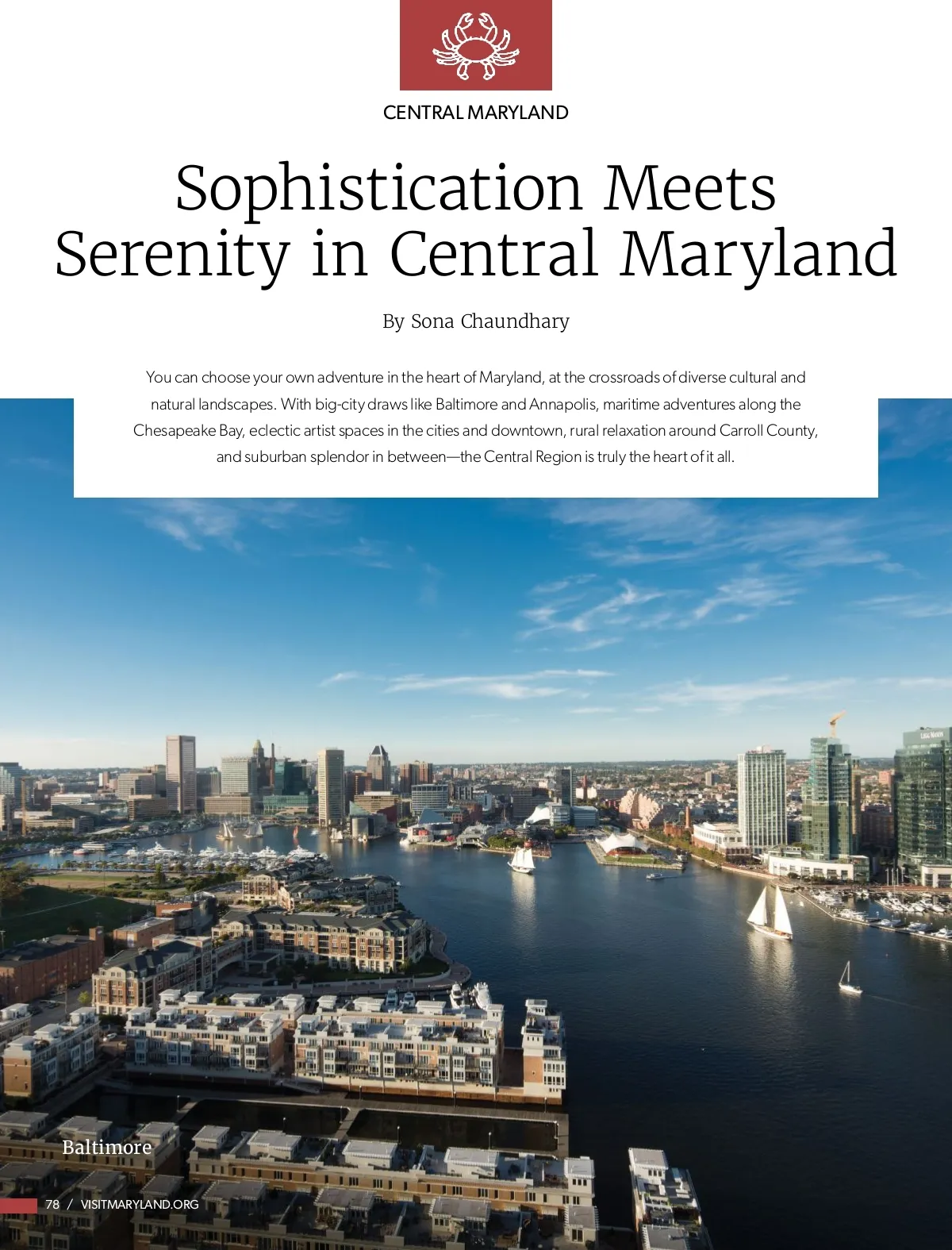 CENTRAL MARYLAND

Sophistication Meets Serenity in Central Maryland

By Sona Chaundhary

You can choose your own adventure in the heart of Maryland, at the crossroads of diverse cultural and natural landscapes. With big-city draws like Baltimore and Annapolis, maritime adventures along the Chesapeake Bay, eclectic artist spaces in the cities and downtown, rural relaxation around Carroll County, and suburban splendor in between—the Central Region is truly the heart of it all.

LEGG MASON

Baltimore

78 / VISITMARYLAND.ORG